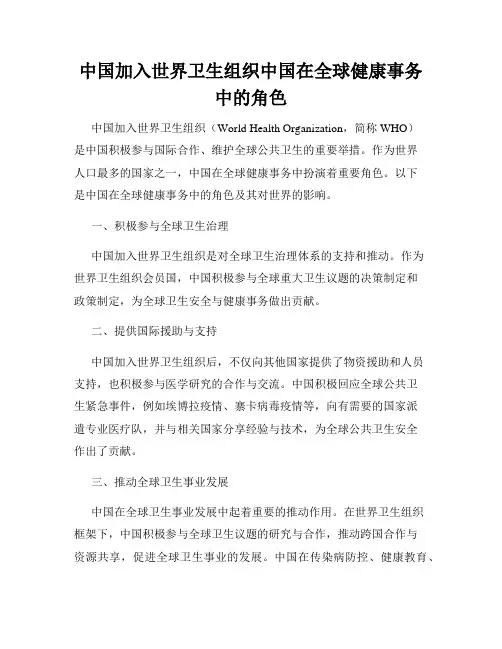 中国加入世界卫生组织中国在全球健康事务中的角色

中国加入世界卫生组织（World Health Organization，简称 WHO）是中国积极参与国际合作、维护全球公共卫生的重要举措。作为世界人口最多的国家之一，中国在全球健康事务中扮演着重要角色。以下是中国在全球健康事务中的角色及其对世界的影响。

一、积极参与全球卫生治理

中国加入世界卫生组织是对全球卫生治理体系的支持和推动。作为世界卫生组织会员国，中国积极参与全球重大卫生议题的决策制定和政策制定，为全球卫生安全与健康事务做出贡献。

二、提供国际援助与支持

中国加入世界卫生组织后，不仅向其他国家提供了物资援助和人员支持，也积极参与医学研究的合作与交流。中国积极回应全球公共卫生紧急事件，例如埃博拉疫情、寨卡病毒疫情等，向有需要的国家派遣专业医疗队，并与相关国家分享经验与技术，为全球公共卫生安全作出了贡献。

三、推动全球卫生事业发展

中国在全球卫生事业发展中起着重要的推动作用。在世界卫生组织框架下，中国积极参与全球卫生议题的研究与合作，推动跨国合作与资源共享，促进全球卫生事业的发展。中国在传染病防控、健康教育、